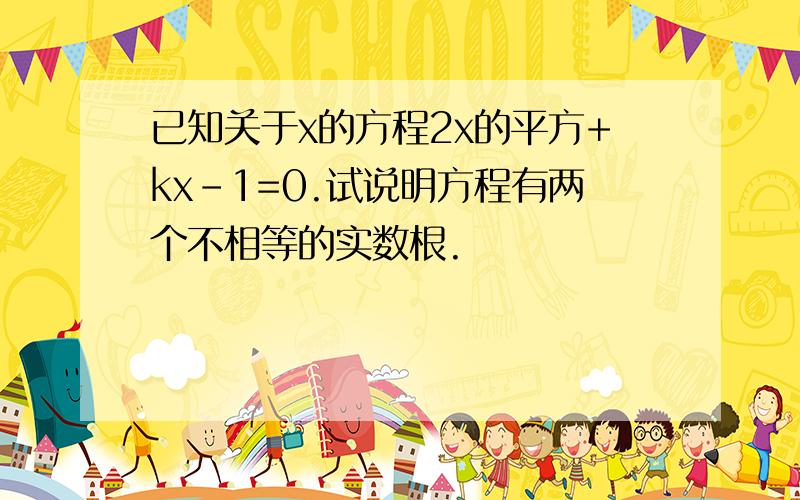 SCHOOL

已知关于x的方程2x的平方+kx-1=0.试说明方程有两个不相等的实数根.